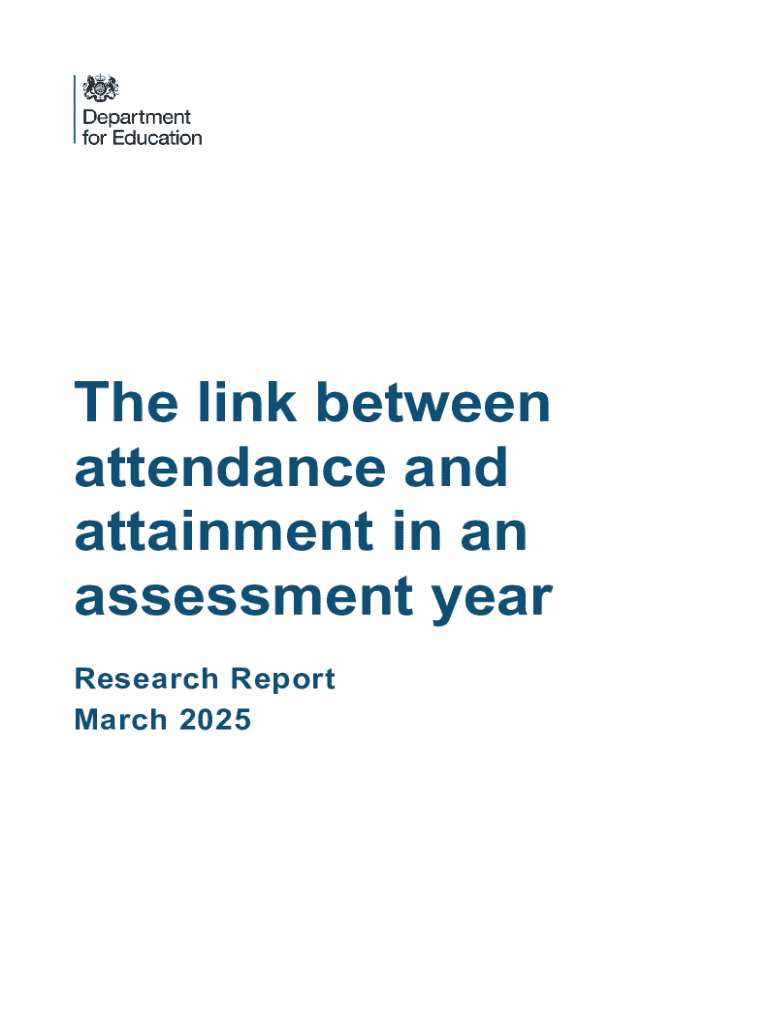 Department for Education

The link between attendance and attainment in an assessment year

Research Report
March 2025